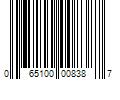 0 65100 00838 7